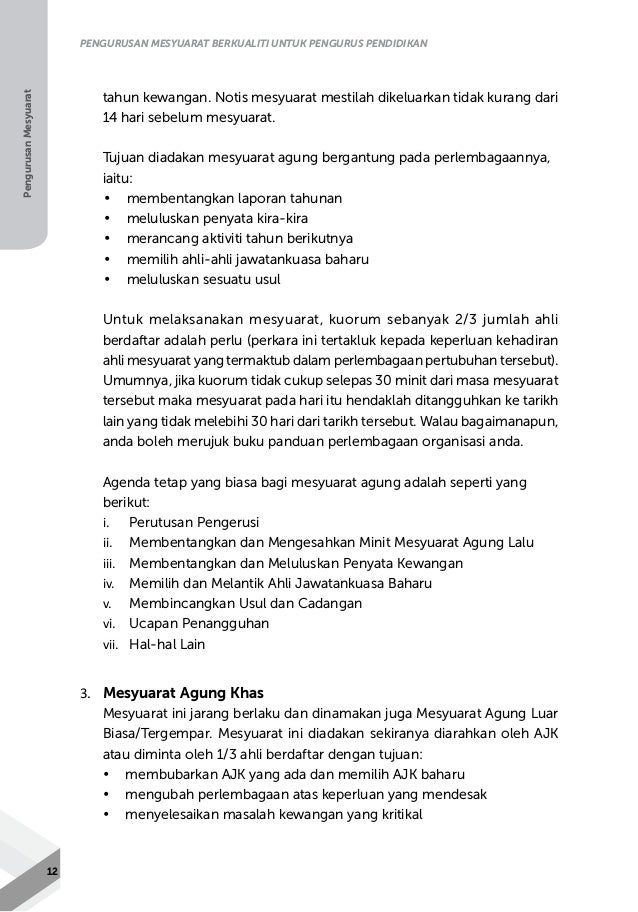 PENGURUSAN MESYUARAT BERKUALITI UNTUK PENGURUS PENDIDIKAN

Pengurusan Mesyuarat

tahun kewangan. Notis mesyuarat mestilah dikeluarkan tidak kurang dari 14 hari sebelum mesyuarat.

Tujuan diadakan mesyuarat agung bergantung pada perlembagaannya, iaitu:
• membentangkan laporan tahunan
• meluluskan penyata kira-kira
• merancang aktiviti tahun berikutnya
• memilih ahli-ahli jawatankuasa baharu
• meluluskan sesuatu usul

Untuk melaksanakan mesyuarat, kuorum sebanyak 2/3 jumlah ahli berdaftar adalah perlu (perkara ini tertakluk kepada keperluan kehadiran ahli mesyuarat yang termaktub dalam perlembagaan pertubuhan tersebut). Umumnya, jika kuorum tidak cukup selepas 30 minit dari masa mesyuarat tersebut maka mesyuarat pada hari itu hendaklah ditangguhkan ke tarikh lain yang tidak melebihi 30 hari dari tarikh tersebut. Walau bagaimanapun, anda boleh merujuk buku panduan perlembagaan organisasi anda.

Agenda tetap yang biasa bagi mesyuarat agung adalah seperti yang berikut:
i. Perutusan Pengerusi
ii. Membentangkan dan Mengesahkan Minit Mesyuarat Agung Lalu
iii. Membentangkan dan Meluluskan Penyata Kewangan
iv. Memilih dan Melantik Ahli Jawatankuasa Baharu
v. Membincangkan Usul dan Cadangan
vi. Ucapan Penangguhan
vii. Hal-hal Lain

3. Mesyuarat Agung Khas
Mesyuarat ini jarang berlaku dan dinamakan juga Mesyuarat Agung Luar Biasa/Tergempar. Mesyuarat ini diadakan sekiranya diarahkan oleh AJK atau diminta oleh 1/3 ahli berdaftar dengan tujuan:
• membubarkan AJK yang ada dan memilih AJK baharu
• mengubah perlembagaan atas keperluan yang mendesak
• menyelesaikan masalah kewangan yang kritikal

12